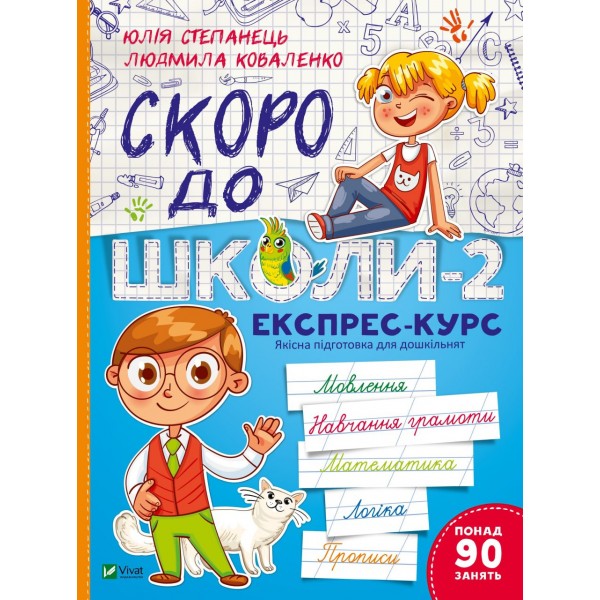 ЮЛІЯ СТЕПАНЕЦЬ
ЛЮДМИЛА КОВАЛЕНКО

СКОРО ДО ШКОЛИ-2

ЕКСПРЕС-КУРС
Якісна підготовка для дошкільнят

Мовлення
Навчання грамоти
Математика
Логіка
Прописи

ПОНАД 90 ЗАНЯТЬ

Vivat